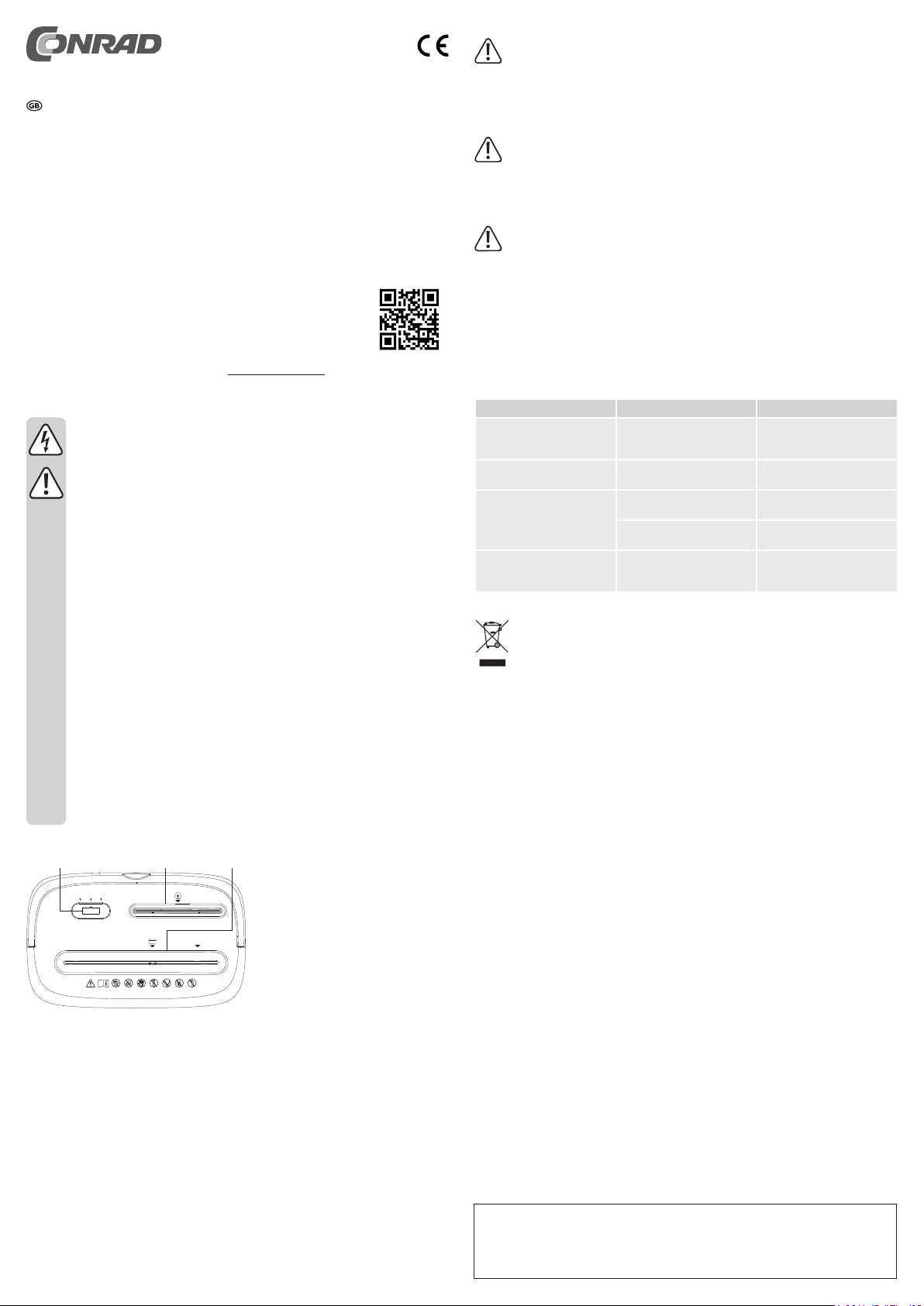 CONRAD

CE

GB